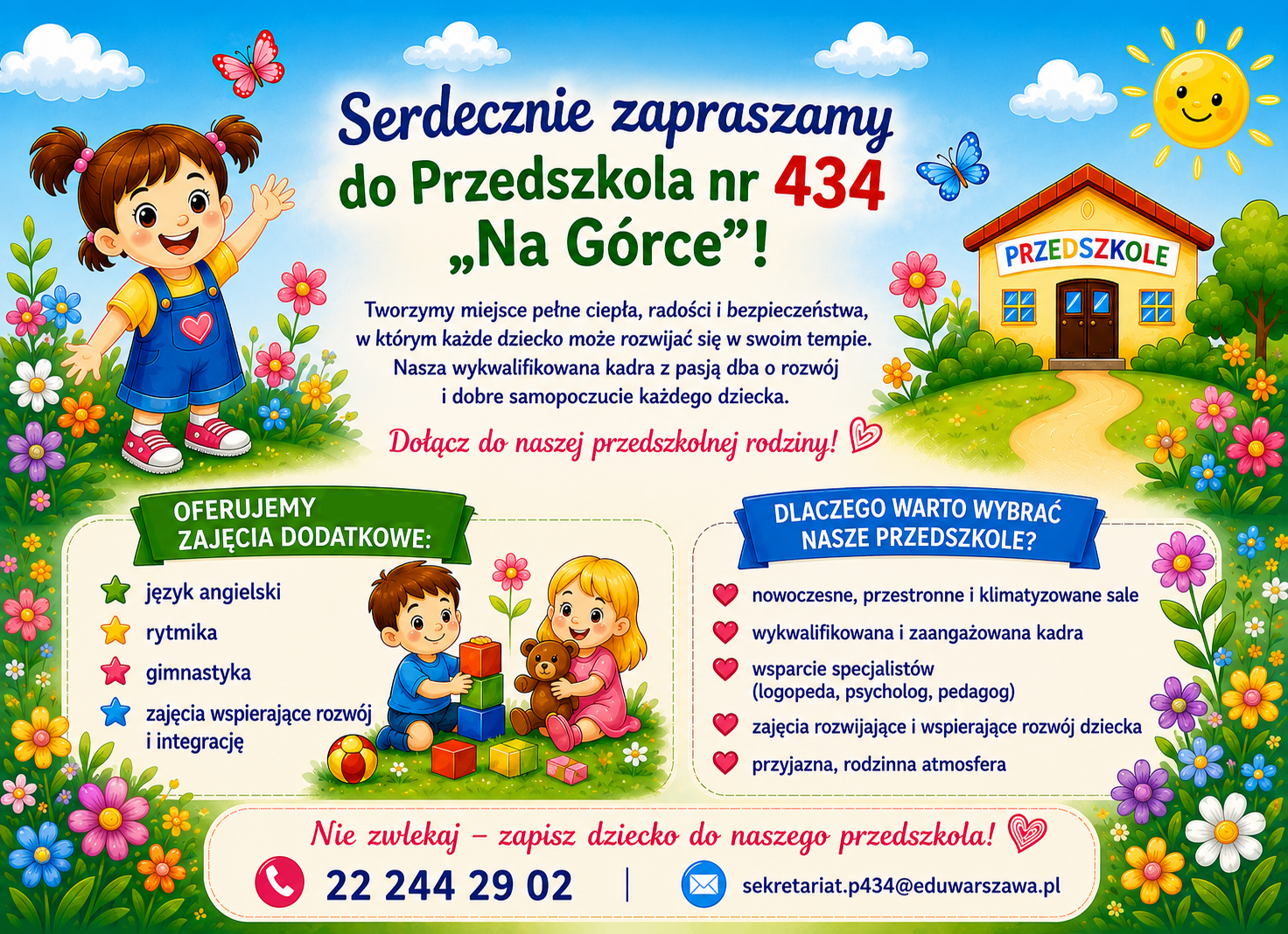 Serdecznie zapraszamy do Przedszkola nr 434 „Na Górce”!

PRZEDSZKOLE

Tworzymy miejsce pełne ciepła, radości i bezpieczeństwa, w którym każde dziecko może rozwijać się w swoim tempie. Nasza wykwalifikowana kadra z pasją dba o rozwój i dobre samopoczucie każdego dziecka.

Dołącz do naszej przedszkolnej rodziny!

OFERUJEMY ZAJĘCIA DODATKOWE:

język angielski

rytmika

gimnastyka

zajęcia wspierające rozwój i integrację

DLACZEGO WARTO WYBRAĆ NASZE PRZEDSZKOLE?

nowoczesne, przestronne i klimatyzowane sale

wykwalifikowana i zaangażowana kadra

wsparcie specjalistów (logopeda, psycholog, pedagog)

zajęcia rozwijające i wspierające rozwój dziecka

przyjazna, rodzinna atmosfera

Nie zwlekaj – zapisz dziecko do naszego przedszkola!

22 244 29 02 | sekretariat.p434@eduwarszawa.pl